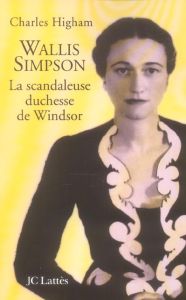 Charles Higham

WALLIS SIMPSON

La scandaleuse duchesse de Windsor

JC Lattès